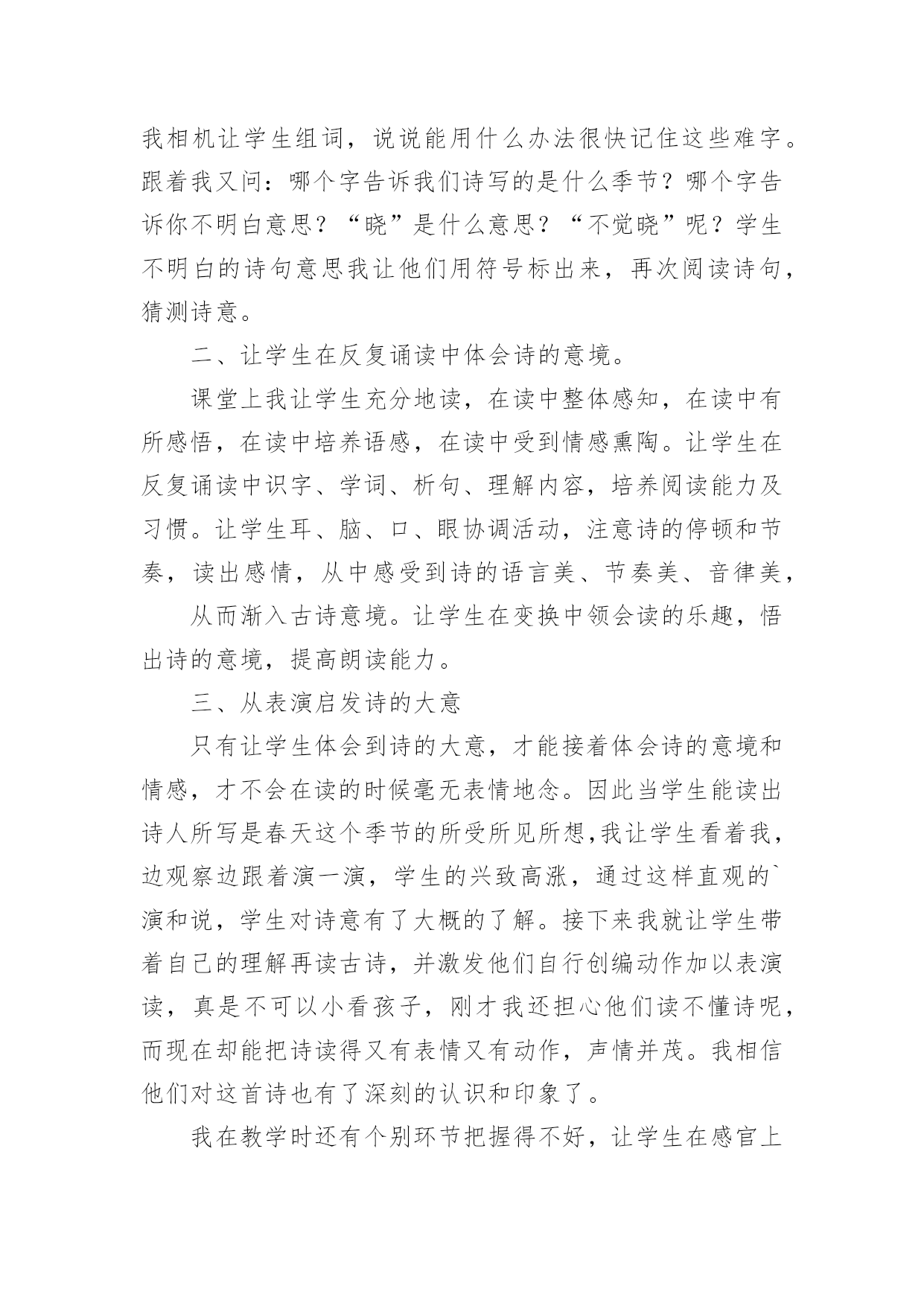 我相机让学生组词，说说能用什么办法很快记住这些难字。跟着我又问：哪个字告诉我们诗写的是什么季节？哪个字告诉你不明白意思？“晓”是什么意思？“不觉晓”呢？学生不明白的诗句意思我让他们用符号标出来，再次阅读诗句，猜测诗意。

二、让学生在反复诵读中体会诗的意境。

课堂上我让学生充分地读，在读中整体感知，在读中有所感悟，在读中培养语感，在读中受到情感熏陶。让学生在反复诵读中识字、学词、析句、理解内容，培养阅读能力及习惯。让学生耳、脑、口、眼协调活动，注意诗的停顿和节奏，读出感情，从中感受到诗的语言美、节奏美、音律美，

从而渐入古诗意境。让学生在变换中领会读的乐趣，悟出诗的意境，提高朗读能力。

三、从表演启发诗的大意

只有让学生体会到诗的大意，才能接着体会诗的意境和情感，才不会在读的时候毫无表情地念。因此当学生能读出诗人所写是春天这个季节的所受所见所想,我让学生看着我，边观察边跟着演一演，学生的兴致高涨，通过这样直观的`演和说，学生对诗意有了大概的了解。接下来我就让学生带着自己的理解再读古诗，并激发他们自行创编动作加以表演读，真是不可以小看孩子，刚才我还担心他们读不懂诗呢，而现在却能把诗读得又有表情又有动作，声情并茂。我相信他们对这首诗也有了深刻的认识和印象了。

我在教学时还有个别环节把握得不好，让学生在感官上